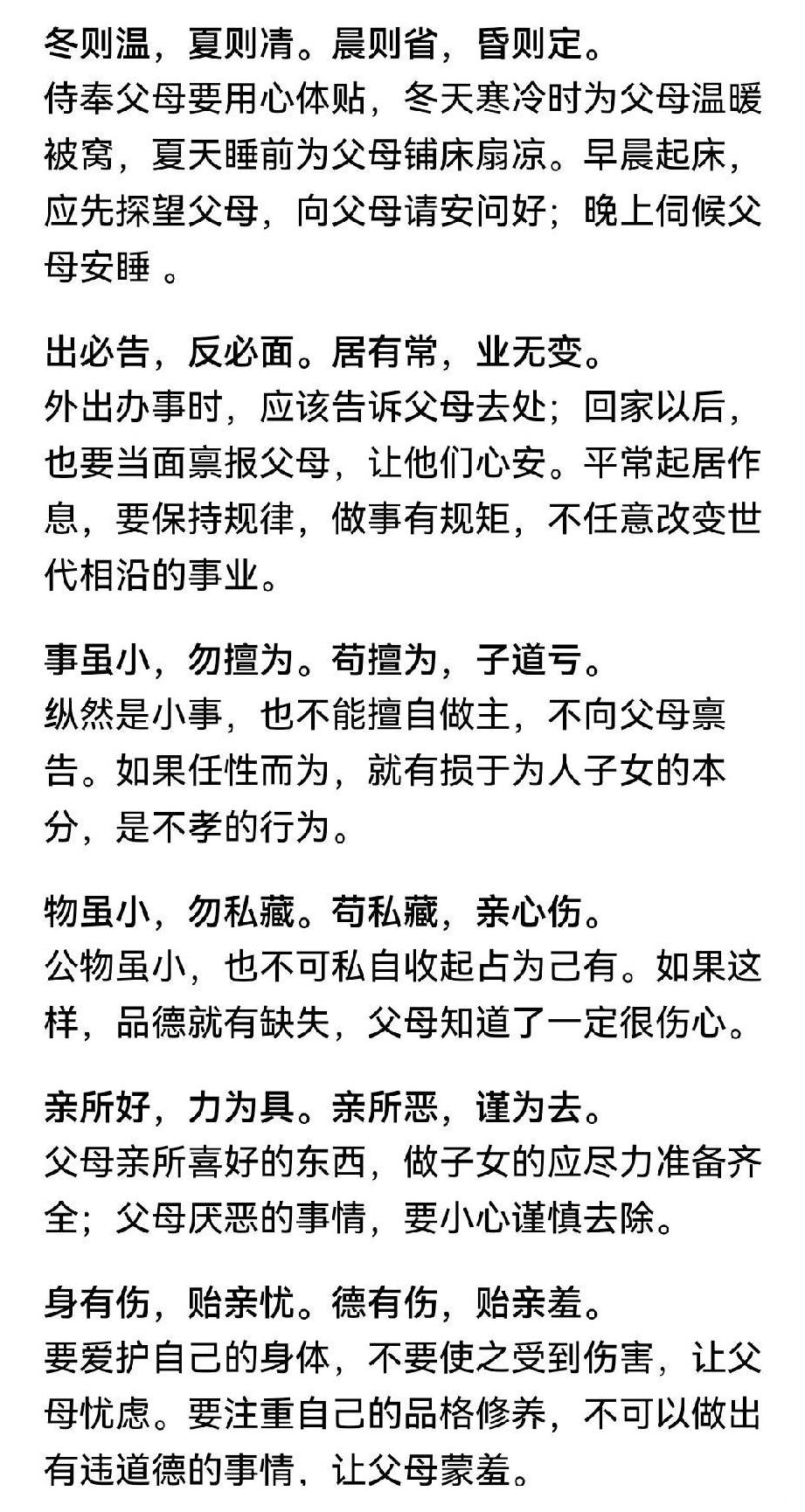 冬则温，夏则凊。晨则省，昏则定。
侍奉父母要用心体贴，冬天寒冷时为父母温暖被窝，夏天睡前为父母铺床扇凉。早晨起床，应先探望父母，向父母请安问好；晚上伺候父母安睡 。

出必告，反必面。居有常，业无变。
外出办事时，应该告诉父母去处；回家以后，也要当面禀报父母，让他们心安。平常起居作息，要保持规律，做事有规矩，不任意改变世代相沿的事业。

事虽小，勿擅为。苟擅为，子道亏。
纵然是小事，也不能擅自做主，不向父母禀告。如果任性而为，就有损于为人子女的本分，是不孝的行为。

物虽小，勿私藏。苟私藏，亲心伤。
公物虽小，也不可私自收起占为己有。如果这样，品德就有缺失，父母知道了一定很伤心。

亲所好，力为具。亲所恶，谨为去。
父母亲所喜好的东西，做子女的应尽力准备齐全；父母厌恶的事情，要小心谨慎去除。

身有伤，贻亲忧。德有伤，贻亲羞。
要爱护自己的身体，不要使之受到伤害，让父母忧虑。要注重自己的品格修养，不可以做出有违道德的事情，让父母蒙羞。